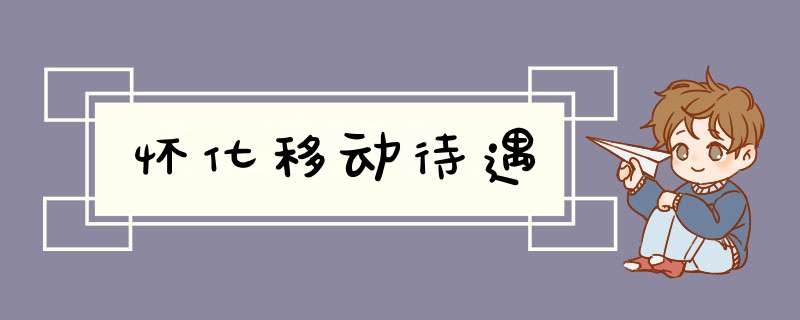 怀化移动待遇